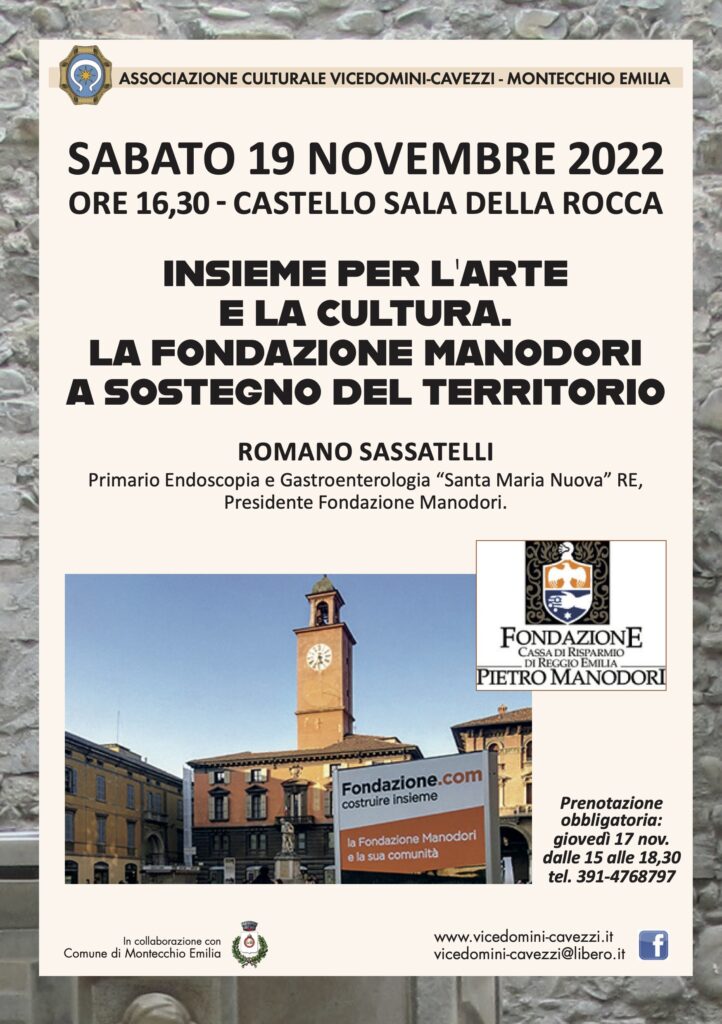 ASSOCIAZIONE CULTURALE VICEDOMINI-CAVEZZI - MONTECCHIO EMILIA

SABATO 19 NOVEMBRE 2022
ORE 16,30 - CASTELLO SALA DELLA ROCCA

INSIEME PER L'ARTE E LA CULTURA. LA FONDAZIONE MANODORI A SOSTEGNO DEL TERRITORIO

ROMANO SASSATELLI
Primario Endoscopia e Gastroenterologia "Santa Maria Nuova" RE, Presidente Fondazione Manodori.

FONDAZIONE
CASSA DI RISPARMIO
DI REGGIO EMILIA
PIETRO MANODORI

Fondazione.com
costruire insieme
la Fondazione Manodori
e la sua comunità

Prenotazione obbligatoria:
giovedì 17 nov.
dalle 15 alle 18,30
tel. 391-4768797

In collaborazione con
Comune di Montecchio Emilia

www.vicedomini-cavezzi.it
vicedomini-cavezzi@libero.it